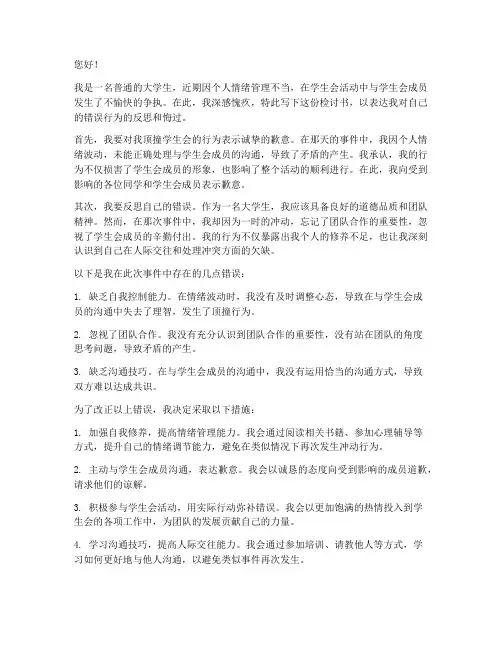 您好！

我是一名普通的大学生，近期因个人情绪管理不当，在学生会活动中与学生会成员发生了不愉快的争执。在此，我深感愧疚，特此写下这份检讨书，以表达我对自己的错误行为的反思和悔过。

首先，我要对我顶撞学生会的行为表示诚挚的歉意。在那天的事件中，我因个人情绪波动，未能正确处理与学生会成员的沟通，导致了矛盾的产生。我承认，我的行为不仅损害了学生会成员的形象，也影响了整个活动的顺利进行。在此，我向受到影响的各位同学和学生会成员表示歉意。

其次，我要反思自己的错误。作为一名大学生，我应该具备良好的道德品质和团队精神。然而，在那次事件中，我却因为一时的冲动，忘记了团队合作的重要性，忽视了学生会成员的辛勤付出。我的行为不仅暴露出我个人的修养不足，也让我深刻认识到自己在人际交往和处理冲突方面的欠缺。

以下是我在此次事件中存在的几点错误：

1. 缺乏自我控制能力。在情绪波动时，我没有及时调整心态，导致在与学生会成员的沟通中失去了理智，发生了顶撞行为。

2. 忽视了团队合作。我没有充分认识到团队合作的重要性，没有站在团队的角度思考问题，导致矛盾的产生。

3. 缺乏沟通技巧。在与学生会成员的沟通中，我没有运用恰当的沟通方式，导致双方难以达成共识。

为了改正以上错误，我决定采取以下措施：

1. 加强自我修养，提高情绪管理能力。我会通过阅读相关书籍、参加心理辅导等方式，提升自己的情绪调节能力，避免在类似情况下再次发生冲动行为。

2. 主动与学生会成员沟通，表达歉意。我会以诚恳的态度向受到影响的成员道歉，请求他们的谅解。

3. 积极参与学生会活动，用实际行动弥补错误。我会以更加饱满的热情投入到学生会的各项工作中，为团队的发展贡献自己的力量。

4. 学习沟通技巧，提高人际交往能力。我会通过参加培训、请教他人等方式，学习如何更好地与他人沟通，以避免类似事件再次发生。